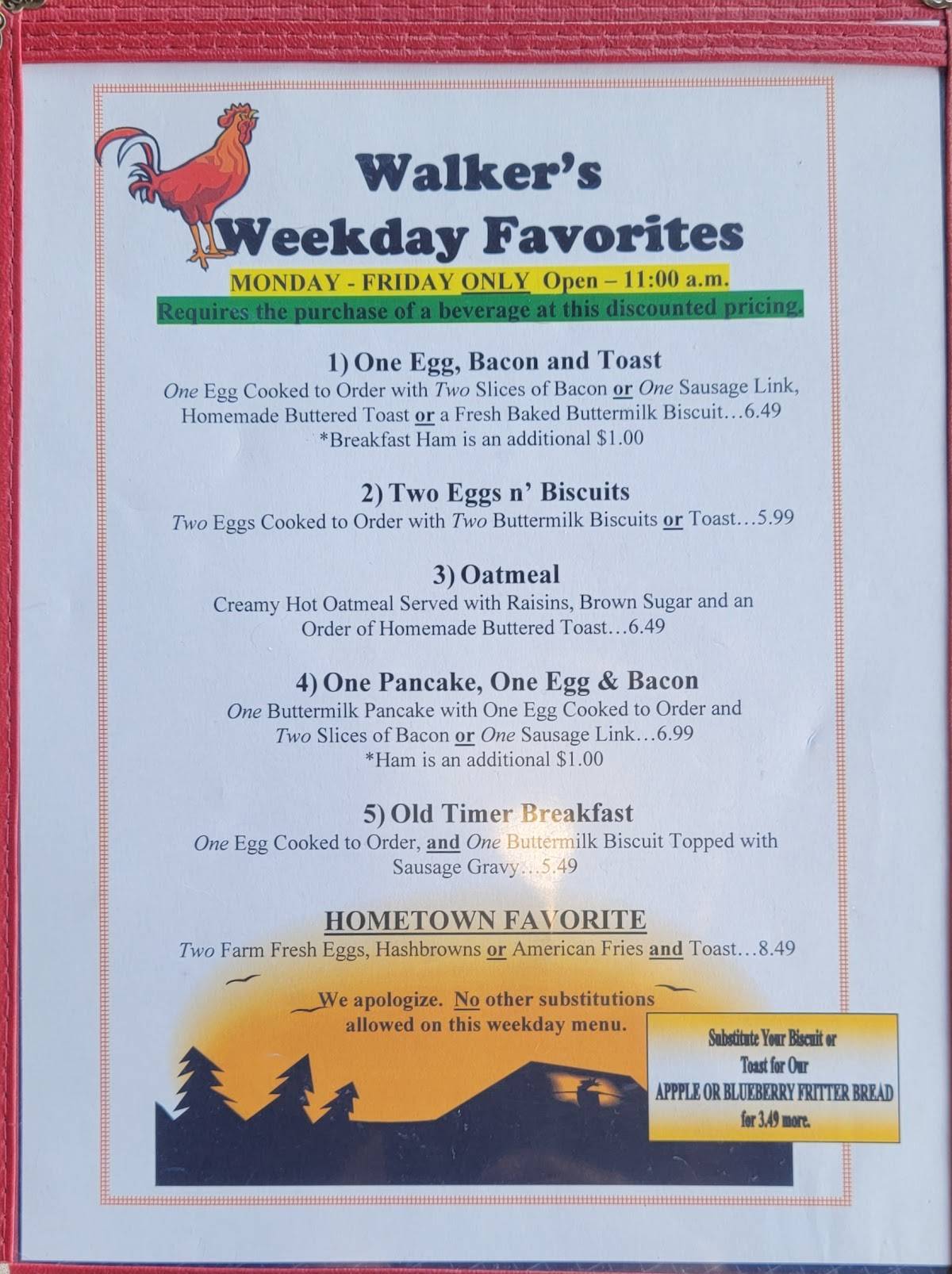 Walker's
Weekday Favorites

MONDAY - FRIDAY ONLY Open – 11:00 a.m.
Requires the purchase of a beverage at this discounted pricing.

1) One Egg, Bacon and Toast
One Egg Cooked to Order with Two Slices of Bacon or One Sausage Link, Homemade Buttered Toast or a Fresh Baked Buttermilk Biscuit…6.49
*Breakfast Ham is an additional $1.00

2) Two Eggs n' Biscuits
Two Eggs Cooked to Order with Two Buttermilk Biscuits or Toast…5.99

3) Oatmeal
Creamy Hot Oatmeal Served with Raisins, Brown Sugar and an Order of Homemade Buttered Toast…6.49

4) One Pancake, One Egg & Bacon
One Buttermilk Pancake with One Egg Cooked to Order and Two Slices of Bacon or One Sausage Link…6.99
*Ham is an additional $1.00

5) Old Timer Breakfast
One Egg Cooked to Order, and One Buttermilk Biscuit Topped with Sausage Gravy…5.49

HOMETOWN FAVORITE
Two Farm Fresh Eggs, Hashbrowns or American Fries and Toast…8.49

We apologize. No other substitutions allowed on this weekday menu.

Substitute Your Biscuit or Toast for Our APPPLE OR BLUEBERRY FRITTER BREAD for 3.49 more.